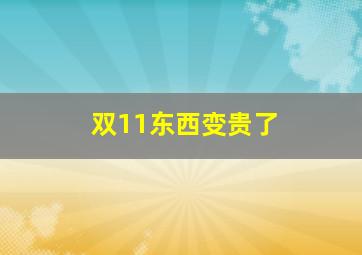 双11东西变贵了